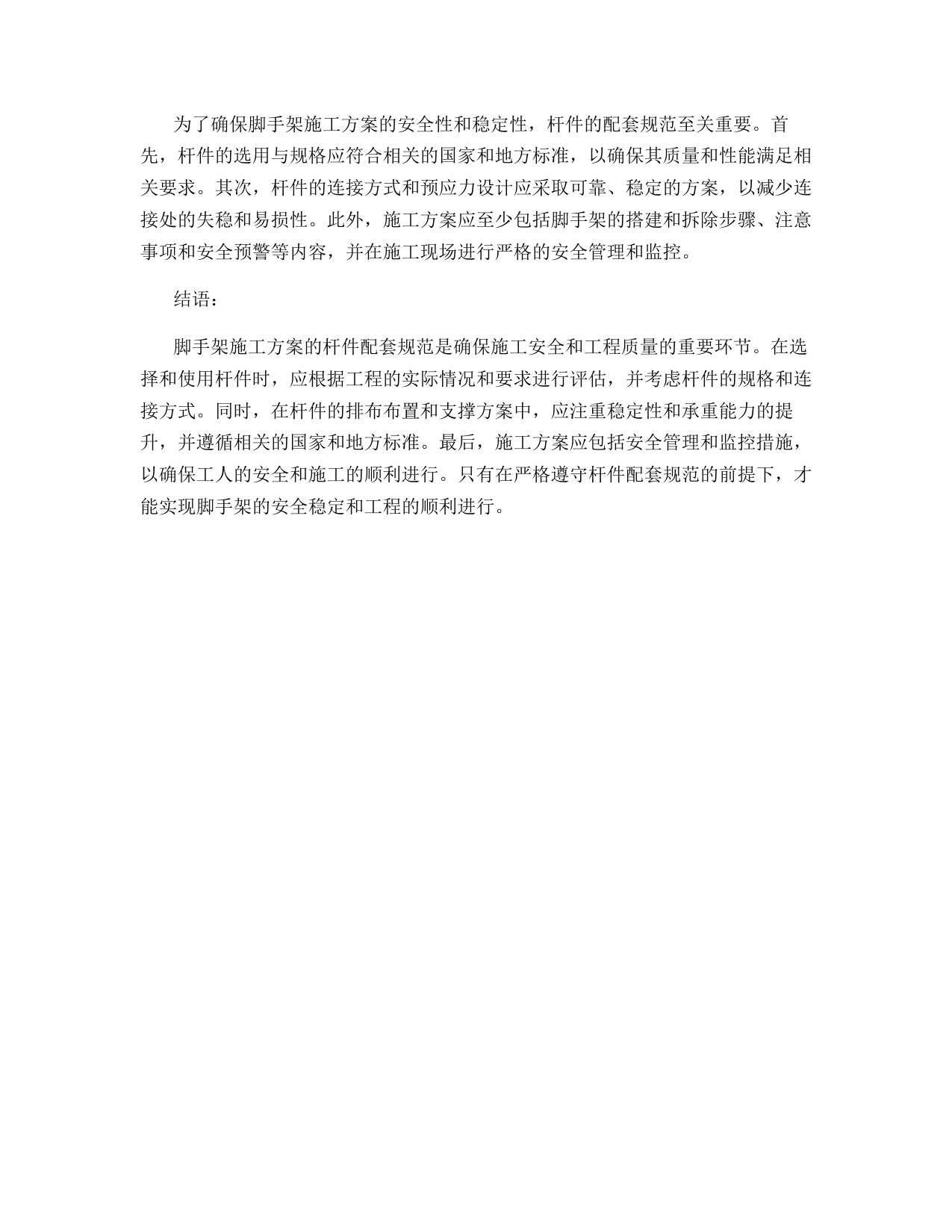 为了确保脚手架施工方案的安全性和稳定性，杆件的配套规范至关重要。首先，杆件的选用与规格应符合相关的国家和地方标准，以确保其质量和性能满足相关要求。其次，杆件的连接方式和预应力设计应采取可靠、稳定的方案，以减少连接处的失稳和易损性。此外，施工方案应至少包括脚手架的搭建和拆除步骤、注意事项和安全预警等内容，并在施工现场进行严格的安全管理和监控。

结语：

脚手架施工方案的杆件配套规范是确保施工安全和工程质量的重要环节。在选择和使用杆件时，应根据工程的实际情况和要求进行评估，并考虑杆件的规格和连接方式。同时，在杆件的排布布置和支撑方案中，应注重稳定性和承重能力的提升，并遵循相关的国家和地方标准。最后，施工方案应包括安全管理和监控措施，以确保工人的安全和施工的顺利进行。只有在严格遵守杆件配套规范的前提下，才能实现脚手架的安全稳定和工程的顺利进行。